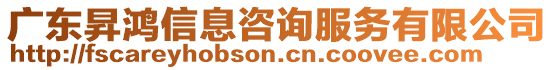 广东昇鸿信息咨询服务有限公司
http://fscareyhobson.cn.coovee.com